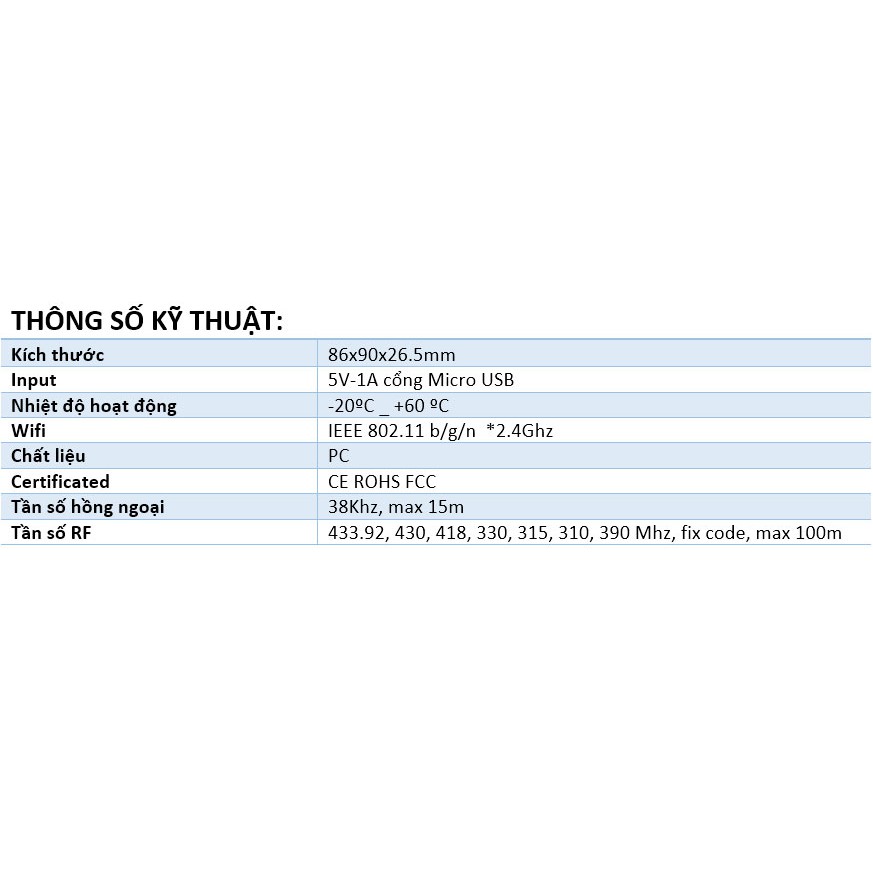 THÔNG SỐ KỸ THUẬT:

| Kích thước | 86x90x26.5mm |
|---|---|
| Input | 5V-1A cổng Micro USB |
| Nhiệt độ hoạt động | -20ºC _ +60 ºC |
| Wifi | IEEE 802.11 b/g/n *2.4Ghz |
| Chất liệu | PC |
| Certificated | CE ROHS FCC |
| Tần số hồng ngoại | 38Khz, max 15m |
| Tần số RF | 433.92, 430, 418, 330, 315, 310, 390 Mhz, fix code, max 100m |